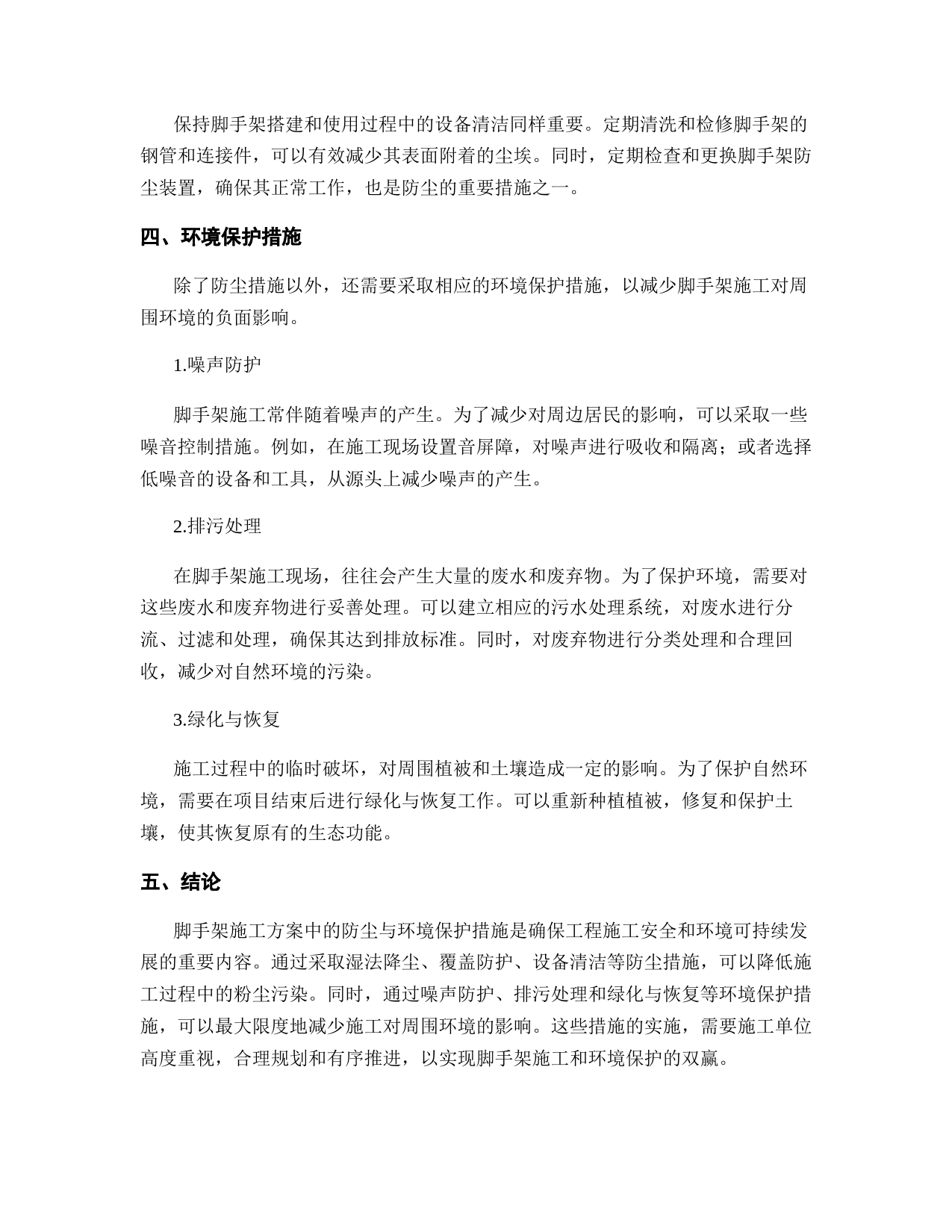 保持脚手架搭建和使用过程中的设备清洁同样重要。定期清洗和检修脚手架的钢管和连接件，可以有效减少其表面附着的尘埃。同时，定期检查和更换脚手架防尘装置，确保其正常工作，也是防尘的重要措施之一。

四、环境保护措施

除了防尘措施以外，还需要采取相应的环境保护措施，以减少脚手架施工对周围环境的负面影响。

1.噪声防护

脚手架施工常伴随着噪声的产生。为了减少对周边居民的影响，可以采取一些噪音控制措施。例如，在施工现场设置音屏障，对噪声进行吸收和隔离；或者选择低噪音的设备和工具，从源头上减少噪声的产生。

2.排污处理

在脚手架施工现场，往往会产生大量的废水和废弃物。为了保护环境，需要对这些废水和废弃物进行妥善处理。可以建立相应的污水处理系统，对废水进行分流、过滤和处理，确保其达到排放标准。同时，对废弃物进行分类处理和合理回收，减少对自然环境的污染。

3.绿化与恢复

施工过程中的临时破坏，对周围植被和土壤造成一定的影响。为了保护自然环境，需要在项目结束后进行绿化与恢复工作。可以重新种植植被，修复和保护土壤，使其恢复原有的生态功能。

五、结论

脚手架施工方案中的防尘与环境保护措施是确保工程施工安全和环境可持续发展的重要内容。通过采取湿法降尘、覆盖防护、设备清洁等防尘措施，可以降低施工过程中的粉尘污染。同时，通过噪声防护、排污处理和绿化与恢复等环境保护措施，可以最大限度地减少施工对周围环境的影响。这些措施的实施，需要施工单位高度重视，合理规划和有序推进，以实现脚手架施工和环境保护的双赢。